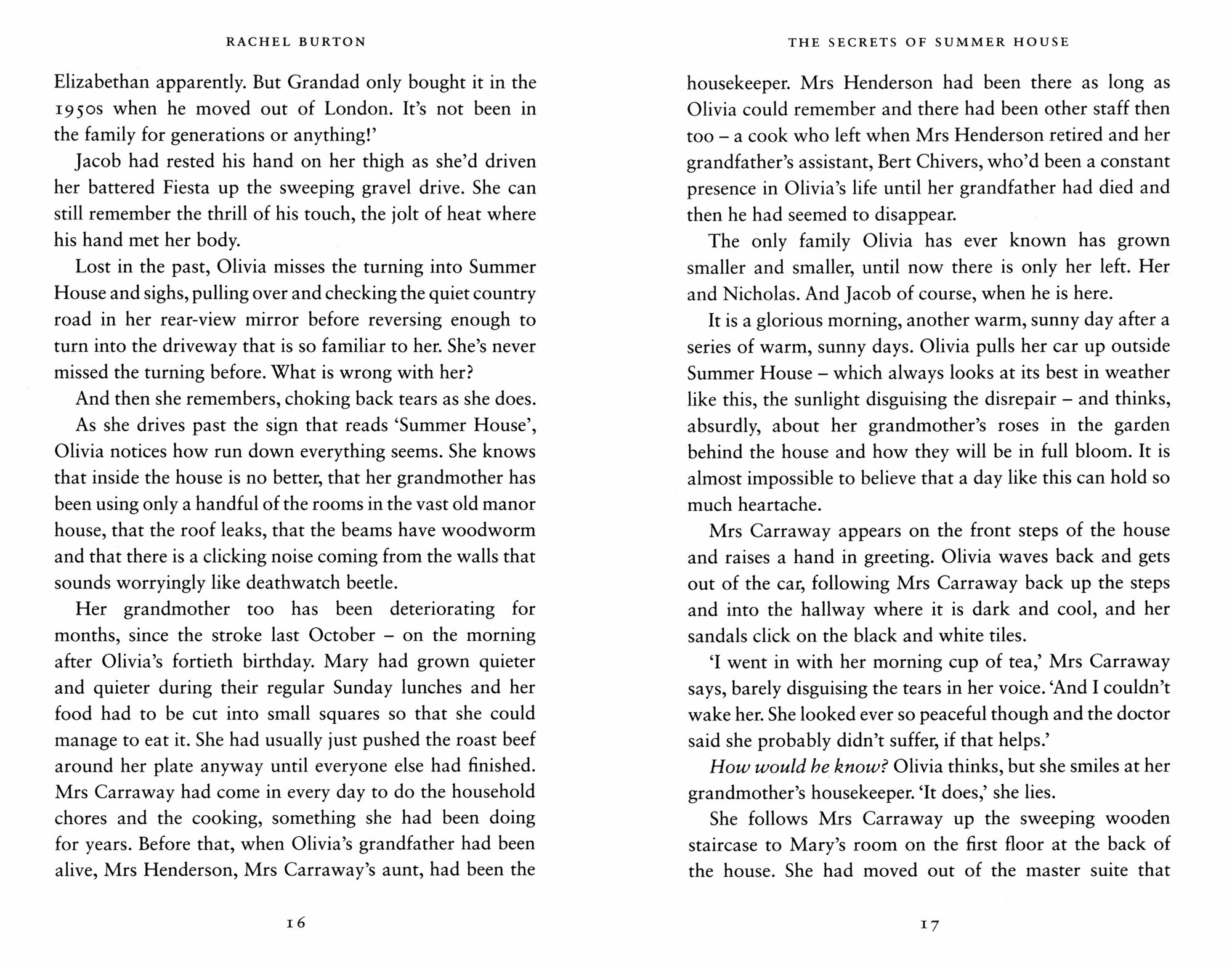 RACHEL BURTON

Elizabethan apparently. But Grandad only bought it in the 1950s when he moved out of London. It's not been in the family for generations or anything!'

Jacob had rested his hand on her thigh as she'd driven her battered Fiesta up the sweeping gravel drive. She can still remember the thrill of his touch, the jolt of heat where his hand met her body.

Lost in the past, Olivia misses the turning into Summer House and sighs, pulling over and checking the quiet country road in her rear-view mirror before reversing enough to turn into the driveway that is so familiar to her. She's never missed the turning before. What is wrong with her?

And then she remembers, choking back tears as she does.

As she drives past the sign that reads 'Summer House', Olivia notices how run down everything seems. She knows that inside the house is no better, that her grandmother has been using only a handful of the rooms in the vast old manor house, that the roof leaks, that the beams have woodworm and that there is a clicking noise coming from the walls that sounds worryingly like deathwatch beetle.

Her grandmother too has been deteriorating for months, since the stroke last October – on the morning after Olivia's fortieth birthday. Mary had grown quieter and quieter during their regular Sunday lunches and her food had to be cut into small squares so that she could manage to eat it. She had usually just pushed the roast beef around her plate anyway until everyone else had finished. Mrs Carraway had come in every day to do the household chores and the cooking, something she had been doing for years. Before that, when Olivia's grandfather had been alive, Mrs Henderson, Mrs Carraway's aunt, had been the

16

THE SECRETS OF SUMMER HOUSE

housekeeper. Mrs Henderson had been there as long as Olivia could remember and there had been other staff then too – a cook who left when Mrs Henderson retired and her grandfather's assistant, Bert Chivers, who'd been a constant presence in Olivia's life until her grandfather had died and then he had seemed to disappear.

The only family Olivia has ever known has grown smaller and smaller, until now there is only her left. Her and Nicholas. And Jacob of course, when he is here.

It is a glorious morning, another warm, sunny day after a series of warm, sunny days. Olivia pulls her car up outside Summer House – which always looks at its best in weather like this, the sunlight disguising the disrepair – and thinks, absurdly, about her grandmother's roses in the garden behind the house and how they will be in full bloom. It is almost impossible to believe that a day like this can hold so much heartache.

Mrs Carraway appears on the front steps of the house and raises a hand in greeting. Olivia waves back and gets out of the car, following Mrs Carraway back up the steps and into the hallway where it is dark and cool, and her sandals click on the black and white tiles.

'I went in with her morning cup of tea,' Mrs Carraway says, barely disguising the tears in her voice. 'And I couldn't wake her. She looked ever so peaceful though and the doctor said she probably didn't suffer, if that helps.'

How would he know? Olivia thinks, but she smiles at her grandmother's housekeeper. 'It does,' she lies.

She follows Mrs Carraway up the sweeping wooden staircase to Mary's room on the first floor at the back of the house. She had moved out of the master suite that

17